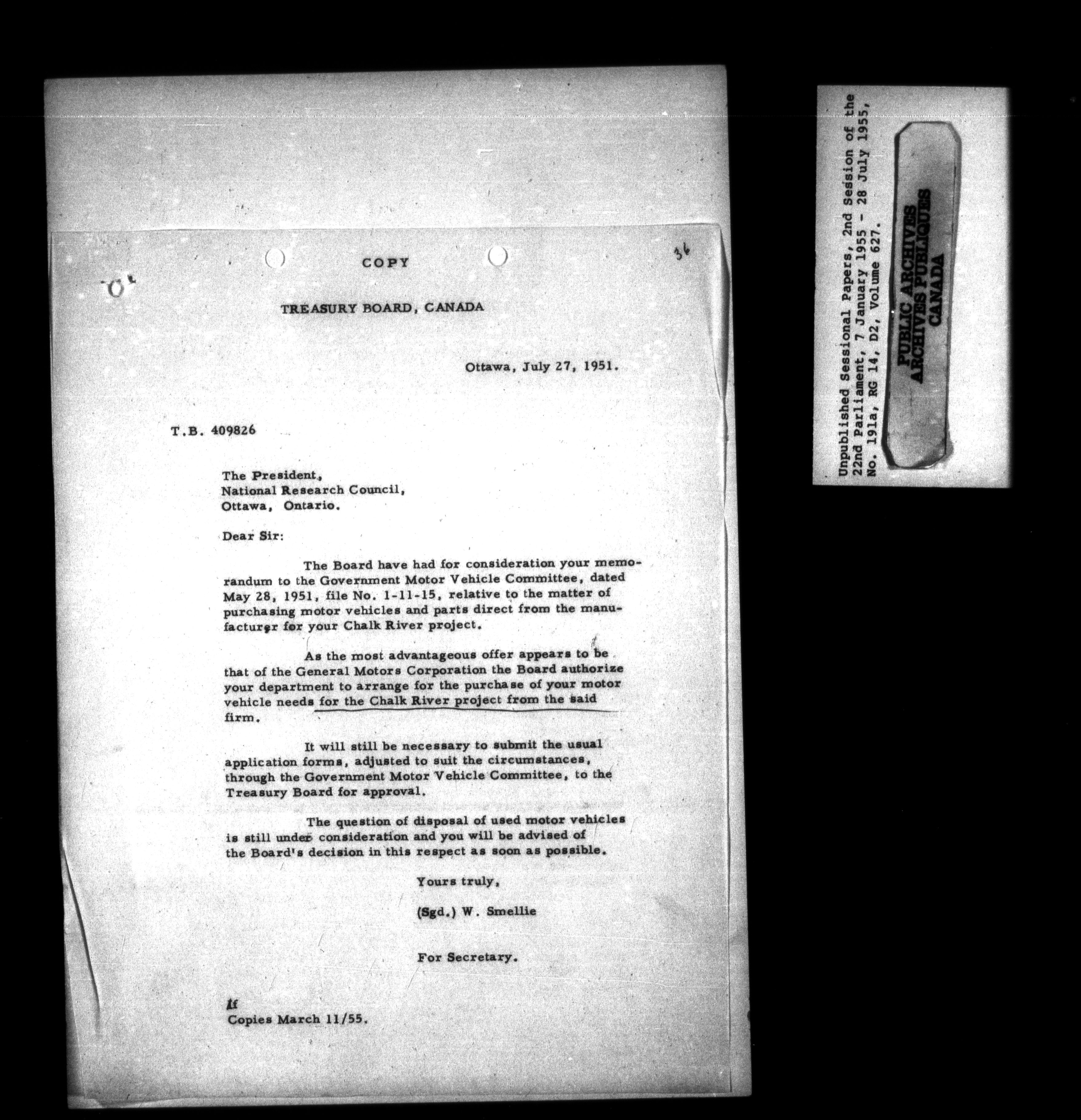 36

COPY

TREASURY BOARD, CANADA

Ottawa, July 27, 1951.

T.B. 409826

The President,
National Research Council,
Ottawa, Ontario.

Dear Sir:

The Board have had for consideration your memorandum to the Government Motor Vehicle Committee, dated May 28, 1951, file No. 1-11-15, relative to the matter of purchasing motor vehicles and parts direct from the manufacturer for your Chalk River project.

As the most advantageous offer appears to be that of the General Motors Corporation the Board authorize your department to arrange for the purchase of your motor vehicle needs for the Chalk River project from the said firm.

It will still be necessary to submit the usual application forms, adjusted to suit the circumstances, through the Government Motor Vehicle Committee, to the Treasury Board for approval.

The question of disposal of used motor vehicles is still under consideration and you will be advised of the Board's decision in this respect as soon as possible.

Yours truly,

(Sgd.) W. Smellie

For Secretary.

lf
Copies March 11/55.

Unpublished Sessional Papers, 2nd Session of the 22nd Parliament, 7 January 1955 - 28 July 1955, No. 191a, RG 14, D2, Volume 627.

PUBLIC ARCHIVES
ARCHIVES PUBLIQUES
CANADA